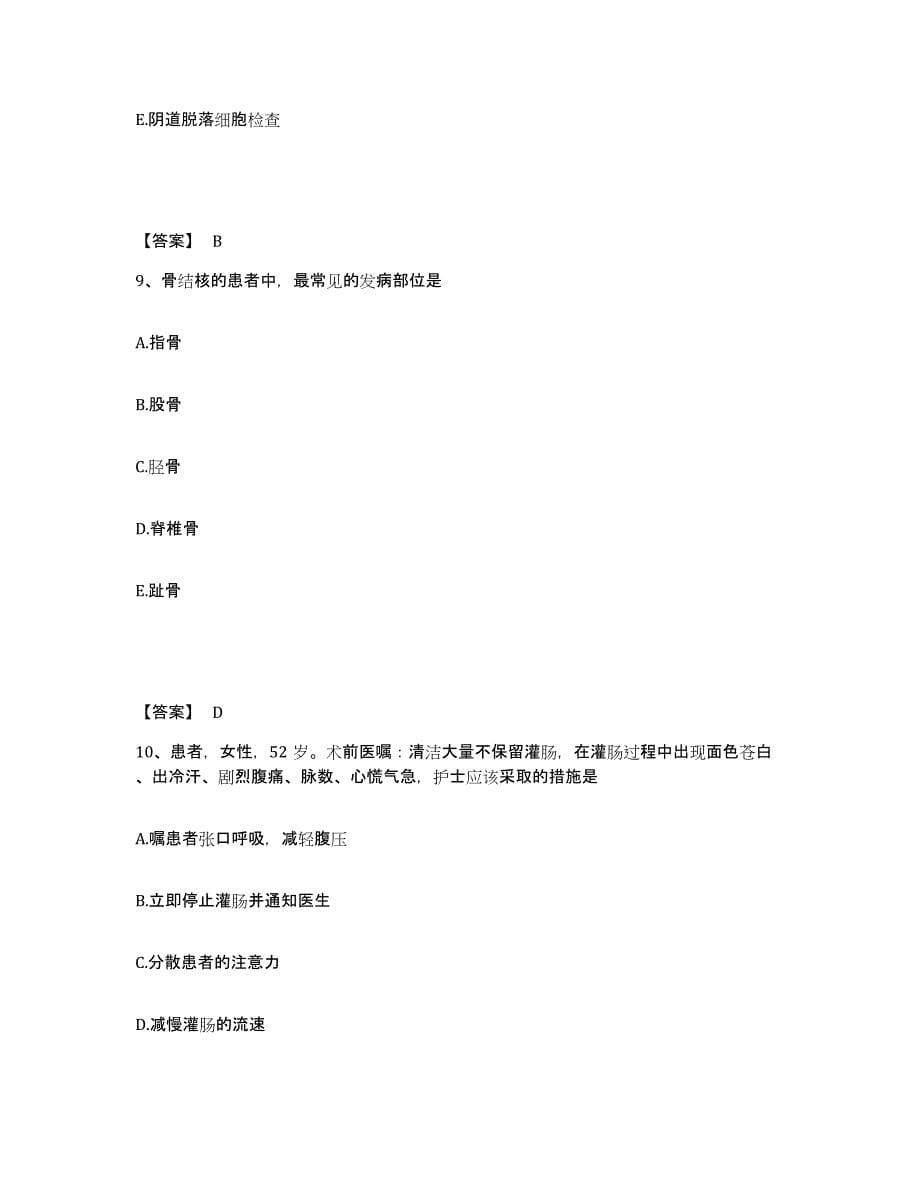 E.阴道脱落细胞检查

【答案】 B

9、骨结核的患者中，最常见的发病部位是

A.指骨

B.股骨

C.胫骨

D.脊椎骨

E.趾骨

【答案】 D

10、患者，女性，52 岁。术前医嘱：清洁大量不保留灌肠，在灌肠过程中出现面色苍白、出冷汗、剧烈腹痛、脉数、心慌气急，护士应该采取的措施是

A.嘱患者张口呼吸，减轻腹压

B.立即停止灌肠并通知医生

C.分散患者的注意力

D.减慢灌肠的流速